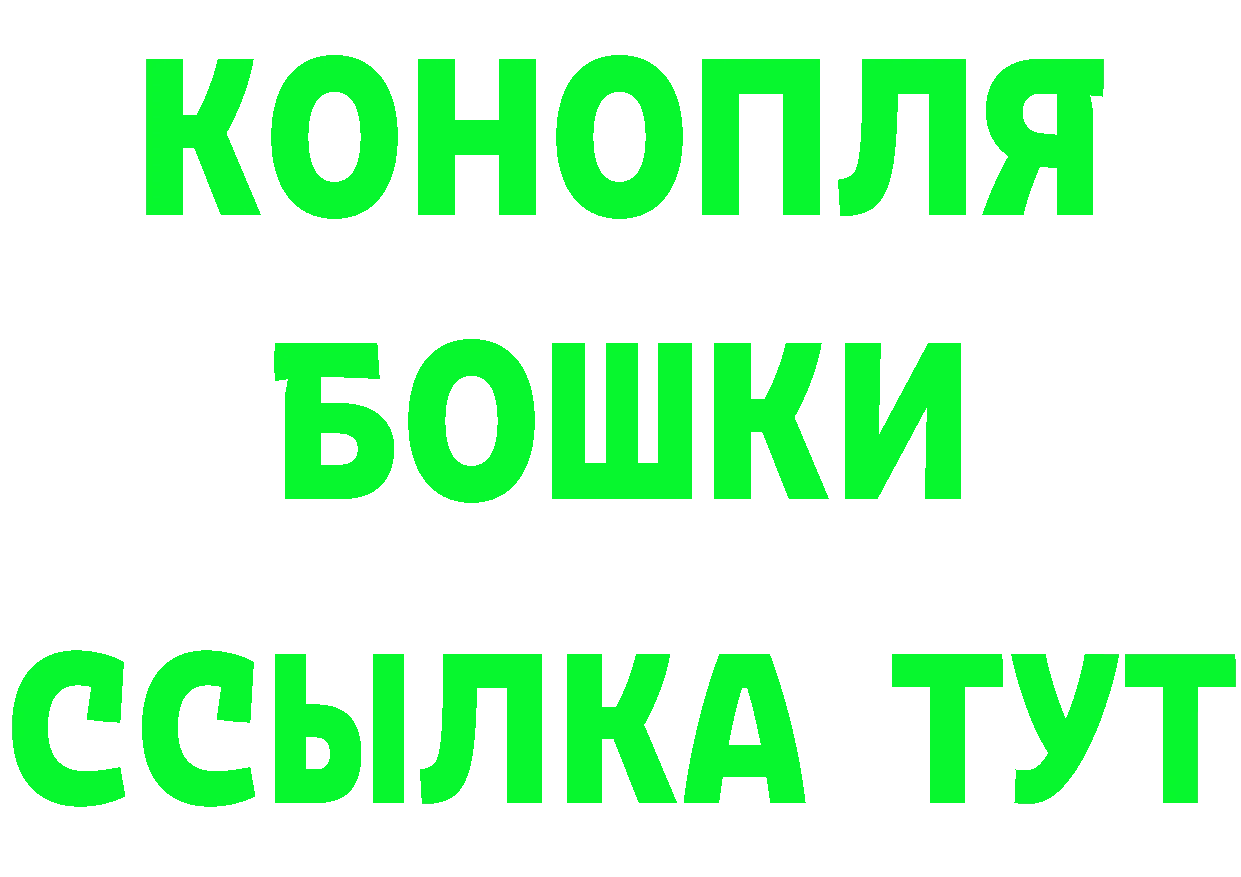 КОНОПЛЯ
БОШКИ
ССЫЛКА ТУТ